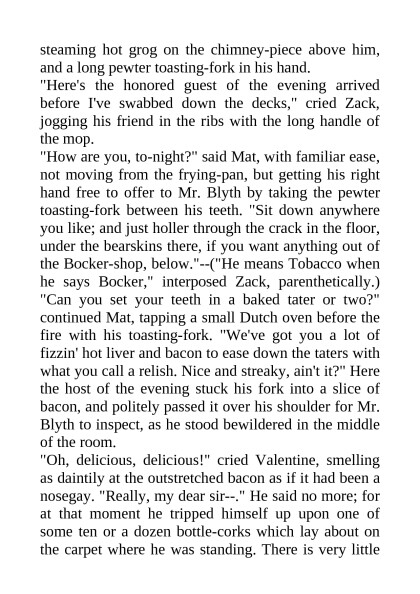 steaming hot grog on the chimney-piece above him, and a long pewter toasting-fork in his hand.
"Here's the honored guest of the evening arrived before I've swabbed down the decks," cried Zack, jogging his friend in the ribs with the long handle of the mop.
"How are you, to-night?" said Mat, with familiar ease, not moving from the frying-pan, but getting his right hand free to offer to Mr. Blyth by taking the pewter toasting-fork between his teeth. "Sit down anywhere you like; and just holler through the crack in the floor, under the bearskins there, if you want anything out of the Bocker-shop, below."--("He means Tobacco when he says Bocker," interposed Zack, parenthetically.) "Can you set your teeth in a baked tater or two?" continued Mat, tapping a small Dutch oven before the fire with his toasting-fork. "We've got you a lot of fizzin' hot liver and bacon to ease down the taters with what you call a relish. Nice and streaky, ain't it?" Here the host of the evening stuck his fork into a slice of bacon, and politely passed it over his shoulder for Mr. Blyth to inspect, as he stood bewildered in the middle of the room.
"Oh, delicious, delicious!" cried Valentine, smelling as daintily at the outstretched bacon as if it had been a nosegay. "Really, my dear sir--." He said no more; for at that moment he tripped himself up upon one of some ten or a dozen bottle-corks which lay about on the carpet where he was standing. There is very little